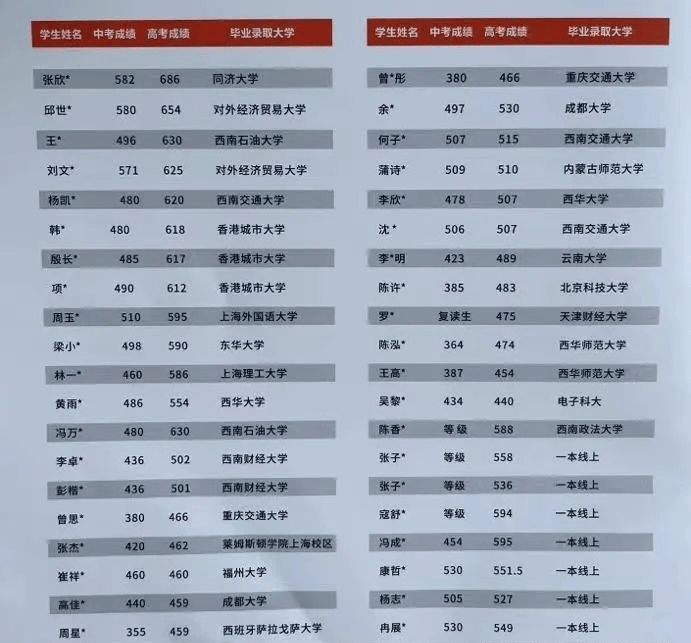 | 学生姓名 | 中考成绩 | 高考成绩 | 毕业录取大学 |
|---|---|---|---|
| 张欣* | 582 | 686 | 同济大学 |
| 邱世* | 580 | 654 | 对外经济贸易大学 |
| 王* | 496 | 630 | 西南石油大学 |
| 刘文* | 571 | 625 | 对外经济贸易大学 |
| 杨凯* | 480 | 620 | 西南交通大学 |
| 韩* | 480 | 618 | 香港城市大学 |
| 殷长* | 485 | 617 | 香港城市大学 |
| 项* | 490 | 612 | 香港城市大学 |
| 周玉* | 510 | 595 | 上海外国语大学 |
| 梁小* | 498 | 590 | 东华大学 |
| 林一* | 460 | 586 | 上海理工大学 |
| 黄雨* | 486 | 554 | 西华大学 |
| 冯万* | 480 | 630 | 西南石油大学 |
| 李卓* | 436 | 502 | 西南财经大学 |
| 彭楷* | 436 | 501 | 西南财经大学 |
| 曾思* | 380 | 466 | 重庆交通大学 |
| 张杰* | 420 | 462 | 莱姆斯顿学院上海校区 |
| 崔祥* | 460 | 460 | 福州大学 |
| 高佳* | 440 | 459 | 成都大学 |
| 周星* | 355 | 459 | 西班牙萨拉戈萨大学 |

| 学生姓名 | 中考成绩 | 高考成绩 | 毕业录取大学 |
|---|---|---|---|
| 曾*彤 | 380 | 466 | 重庆交通大学 |
| 余* | 497 | 530 | 成都大学 |
| 何子* | 507 | 515 | 西南交通大学 |
| 蒲诗* | 509 | 510 | 内蒙古师范大学 |
| 李欣* | 478 | 507 | 西华大学 |
| 沈* | 506 | 507 | 西南交通大学 |
| 李*明 | 423 | 489 | 云南大学 |
| 陈许* | 385 | 483 | 北京科技大学 |
| 罗* | 复读生 | 475 | 天津财经大学 |
| 陈泓* | 364 | 474 | 西华师范大学 |
| 王高* | 387 | 454 | 西华师范大学 |
| 吴黎* | 434 | 440 | 电子科大 |
| 陈香* | 等级 | 588 | 西南政法大学 |
| 张子* | 等级 | 558 | 一本线上 |
| 张子* | 等级 | 536 | 一本线上 |
| 寇舒* | 等级 | 594 | 一本线上 |
| 冯成* | 454 | 595 | 一本线上 |
| 康哲* | 530 | 551.5 | 一本线上 |
| 杨志* | 505 | 527 | 一本线上 |
| 冉展* | 530 | 549 | 一本线上 |